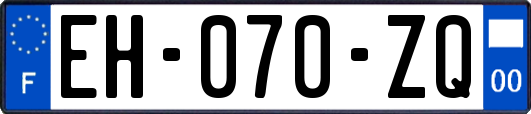 F
EH-070-ZQ
00